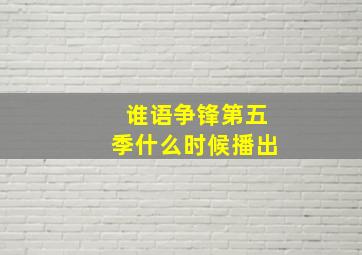 谁语争锋第五季什么时候播出